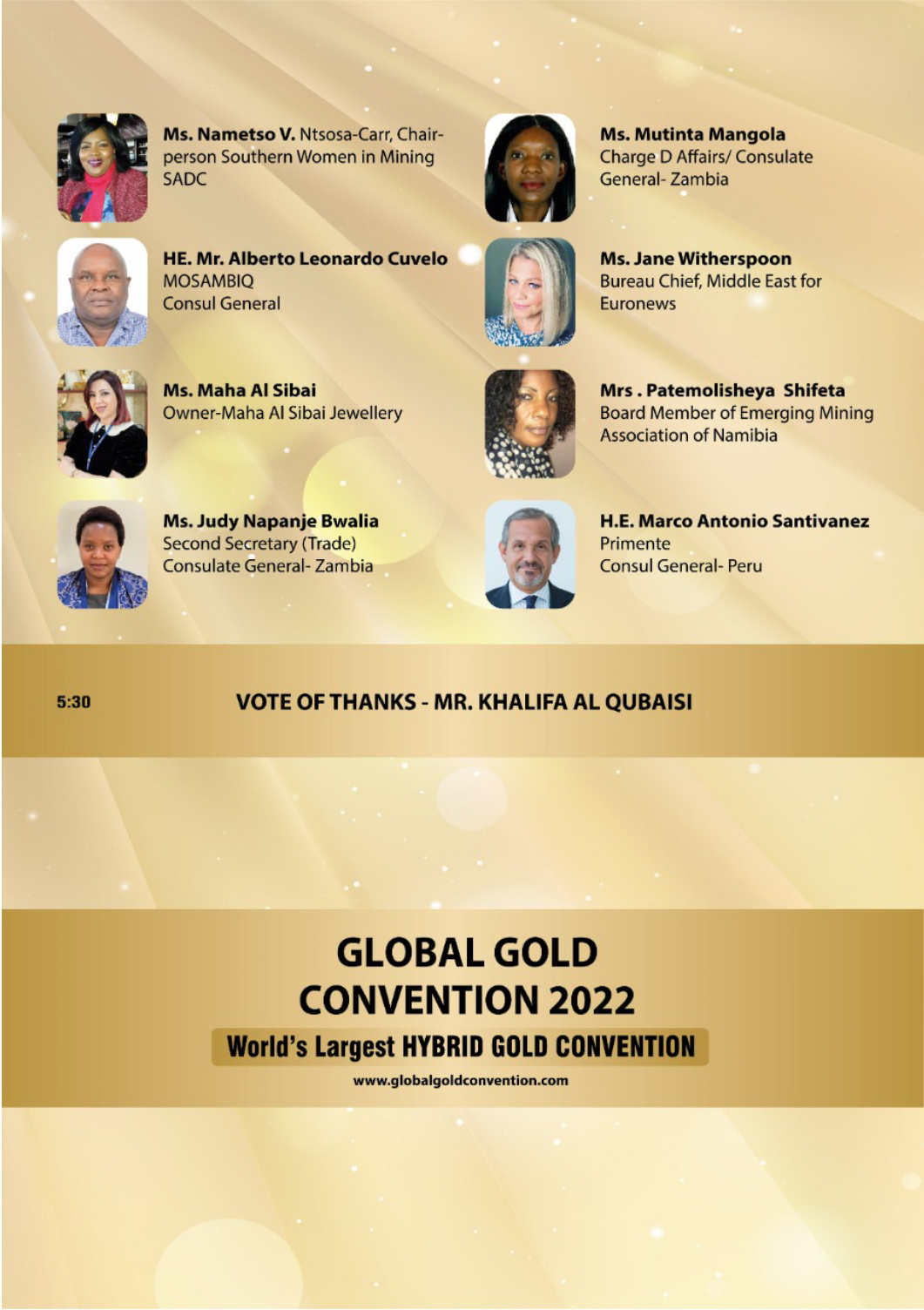 Ms. Nametso V. Ntsosa-Carr, Chairperson Southern Women in Mining SADC

HE. Mr. Alberto Leonardo Cuvelo
MOSAMBIQ
Consul General

Ms. Maha Al Sibai
Owner-Maha Al Sibai Jewellery

Ms. Judy Napanje Bwalia
Second Secretary (Trade)
Consulate General- Zambia

Ms. Mutinta Mangola
Charge D Affairs/ Consulate General- Zambia

Ms. Jane Witherspoon
Bureau Chief, Middle East for Euronews

Mrs . Patemolisheya Shifeta
Board Member of Emerging Mining Association of Namibia

H.E. Marco Antonio Santivanez
Primente
Consul General- Peru

5:30 VOTE OF THANKS - MR. KHALIFA AL QUBAISI

GLOBAL GOLD
CONVENTION 2022
World's Largest HYBRID GOLD CONVENTION
www.globalgoldconvention.com